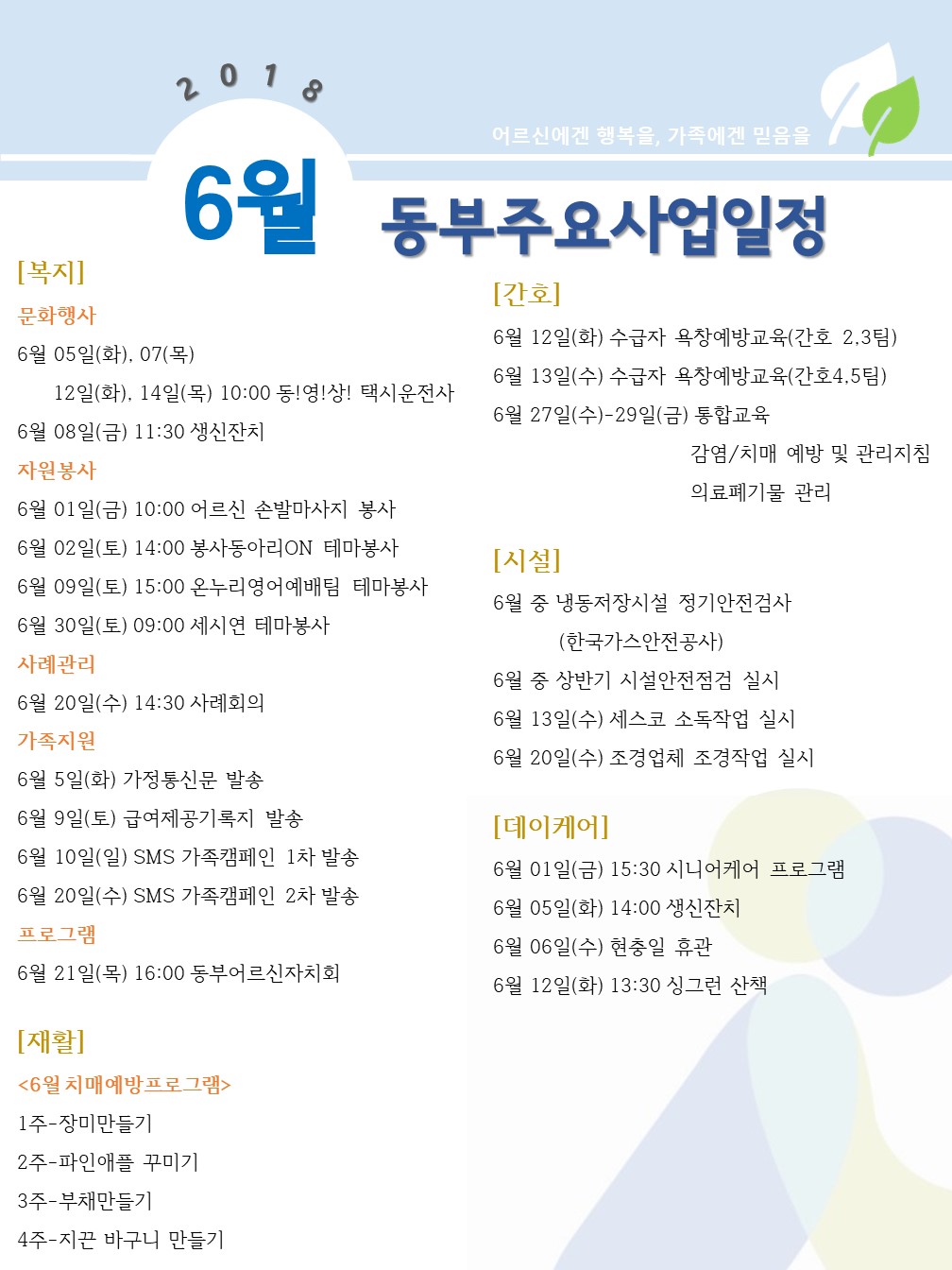 2018

어르신에겐 행복을, 가족에겐 믿음을

6월 동부주요사업일정

[복지]

문화행사

6월 05일(화), 07(목)
12일(화), 14일(목) 10:00 동!영!상! 택시운전사

6월 08일(금) 11:30 생신잔치

자원봉사

6월 01일(금) 10:00 어르신 손발마사지 봉사

6월 02일(토) 14:00 봉사동아리ON 테마봉사

6월 09일(토) 15:00 온누리영어예배팀 테마봉사

6월 30일(토) 09:00 세시연 테마봉사

사례관리

6월 20일(수) 14:30 사례회의

가족지원

6월 5일(화) 가정통신문 발송

6월 9일(토) 급여제공기록지 발송

6월 10일(일) SMS 가족캠페인 1차 발송

6월 20일(수) SMS 가족캠페인 2차 발송

프로그램

6월 21일(목) 16:00 동부어르신자치회

[재활]

<6월 치매예방프로그램>

1주-장미만들기

2주-파인애플 꾸미기

3주-부채만들기

4주-지끈 바구니 만들기

[간호]

6월 12일(화) 수급자 욕창예방교육(간호 2,3팀)

6월 13일(수) 수급자 욕창예방교육(간호4,5팀)

6월 27일(수)-29일(금) 통합교육
감염/치매 예방 및 관리지침
의료폐기물 관리

[시설]

6월 중 냉동저장시설 정기안전검사
(한국가스안전공사)

6월 중 상반기 시설안전점검 실시

6월 13일(수) 세스코 소독작업 실시

6월 20일(수) 조경업체 조경작업 실시

[데이케어]

6월 01일(금) 15:30 시니어케어 프로그램

6월 05일(화) 14:00 생신잔치

6월 06일(수) 현충일 휴관

6월 12일(화) 13:30 싱그런 산책